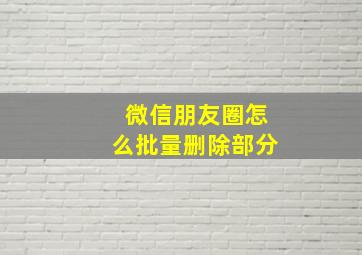 微信朋友圈怎么批量删除部分